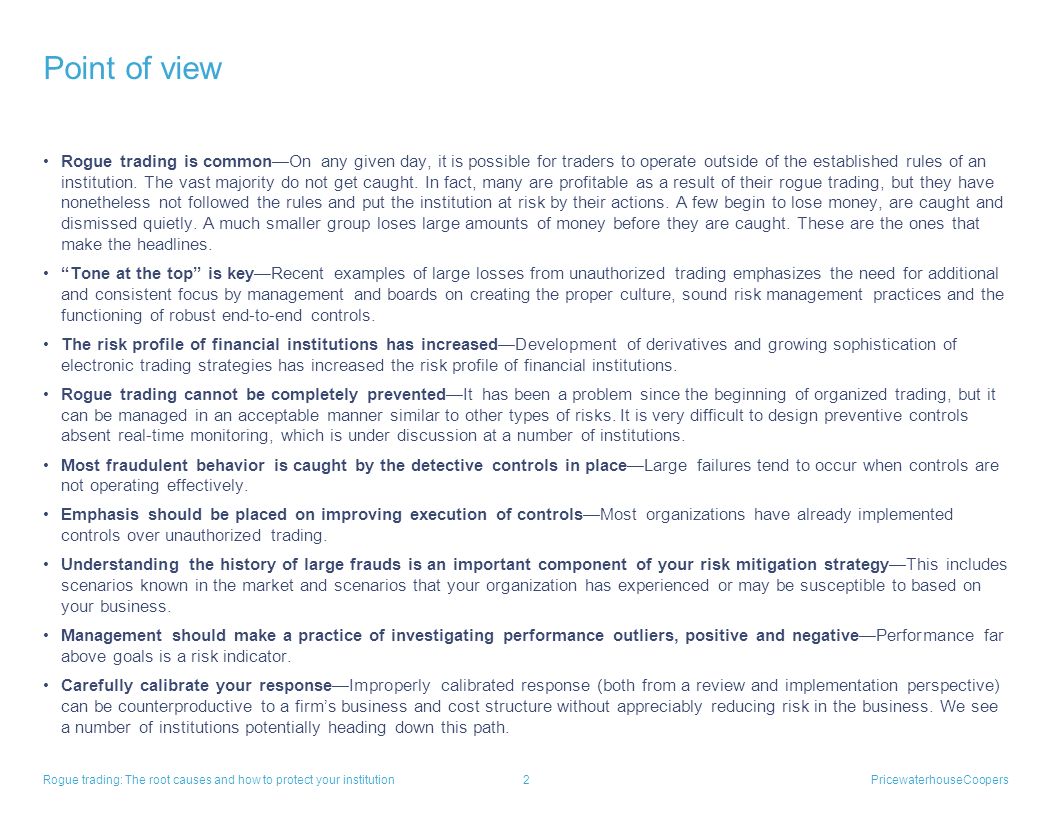 Point of view

• Rogue trading is common—On any given day, it is possible for traders to operate outside of the established rules of an institution. The vast majority do not get caught. In fact, many are profitable as a result of their rogue trading, but they have nonetheless not followed the rules and put the institution at risk by their actions. A few begin to lose money, are caught and dismissed quietly. A much smaller group loses large amounts of money before they are caught. These are the ones that make the headlines.

• "Tone at the top" is key—Recent examples of large losses from unauthorized trading emphasizes the need for additional and consistent focus by management and boards on creating the proper culture, sound risk management practices and the functioning of robust end-to-end controls.

• The risk profile of financial institutions has increased—Development of derivatives and growing sophistication of electronic trading strategies has increased the risk profile of financial institutions.

• Rogue trading cannot be completely prevented—It has been a problem since the beginning of organized trading, but it can be managed in an acceptable manner similar to other types of risks. It is very difficult to design preventive controls absent real-time monitoring, which is under discussion at a number of institutions.

• Most fraudulent behavior is caught by the detective controls in place—Large failures tend to occur when controls are not operating effectively.

• Emphasis should be placed on improving execution of controls—Most organizations have already implemented controls over unauthorized trading.

• Understanding the history of large frauds is an important component of your risk mitigation strategy—This includes scenarios known in the market and scenarios that your organization has experienced or may be susceptible to based on your business.

• Management should make a practice of investigating performance outliers, positive and negative—Performance far above goals is a risk indicator.

• Carefully calibrate your response—Improperly calibrated response (both from a review and implementation perspective) can be counterproductive to a firm's business and cost structure without appreciably reducing risk in the business. We see a number of institutions potentially heading down this path.

Rogue trading: The root causes and how to protect your institution 2 PricewaterhouseCoopers